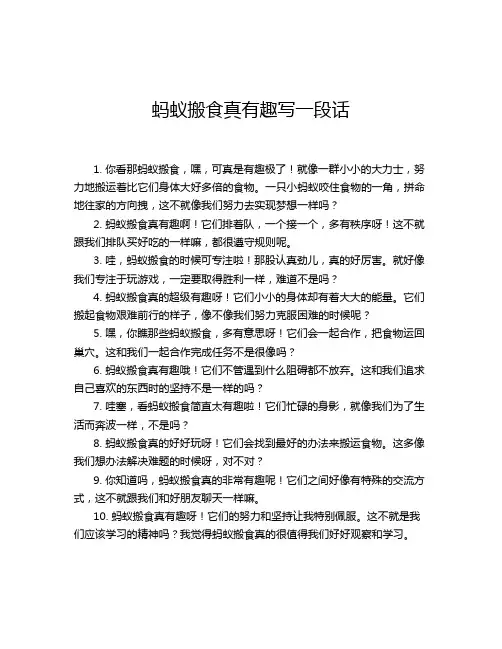 蚂蚁搬食真有趣写一段话

1. 你看那蚂蚁搬食，嘿，可真是有趣极了！就像一群小小的大力士，努力地搬运着比它们身体大好多倍的食物。一只小蚂蚁咬住食物的一角，拼命地往家的方向拽，这不就像我们努力去实现梦想一样吗？

2. 蚂蚁搬食真有趣啊！它们排着队，一个接一个，多有秩序呀！这不就跟我们排队买好吃的一样嘛，都很遵守规则呢。

3. 哇，蚂蚁搬食的时候可专注啦！那股认真劲儿，真的好厉害。就好像我们专注于玩游戏，一定要取得胜利一样，难道不是吗？

4. 蚂蚁搬食真的超级有趣呀！它们小小的身体却有着大大的能量。它们搬起食物艰难前行的样子，像不像我们努力克服困难的时候呢？

5. 嘿，你瞧那些蚂蚁搬食，多有意思呀！它们会一起合作，把食物运回巢穴。这和我们一起合作完成任务不是很像吗？

6. 蚂蚁搬食真有趣哦！它们不管遇到什么阻碍都不放弃。这和我们追求自己喜欢的东西时的坚持不是一样的吗？

7. 哇塞，看蚂蚁搬食简直太有趣啦！它们忙碌的身影，就像我们为了生活而奔波一样，不是吗？

8. 蚂蚁搬食真的好好玩呀！它们会找到最好的办法来搬运食物。这多像我们想办法解决难题的时候呀，对不对？

9. 你知道吗，蚂蚁搬食真的非常有趣呢！它们之间好像有特殊的交流方式，这不就跟我们和好朋友聊天一样嘛。

10. 蚂蚁搬食真有趣呀！它们的努力和坚持让我特别佩服。这不就是我们应该学习的精神吗？我觉得蚂蚁搬食真的很值得我们好好观察和学习。